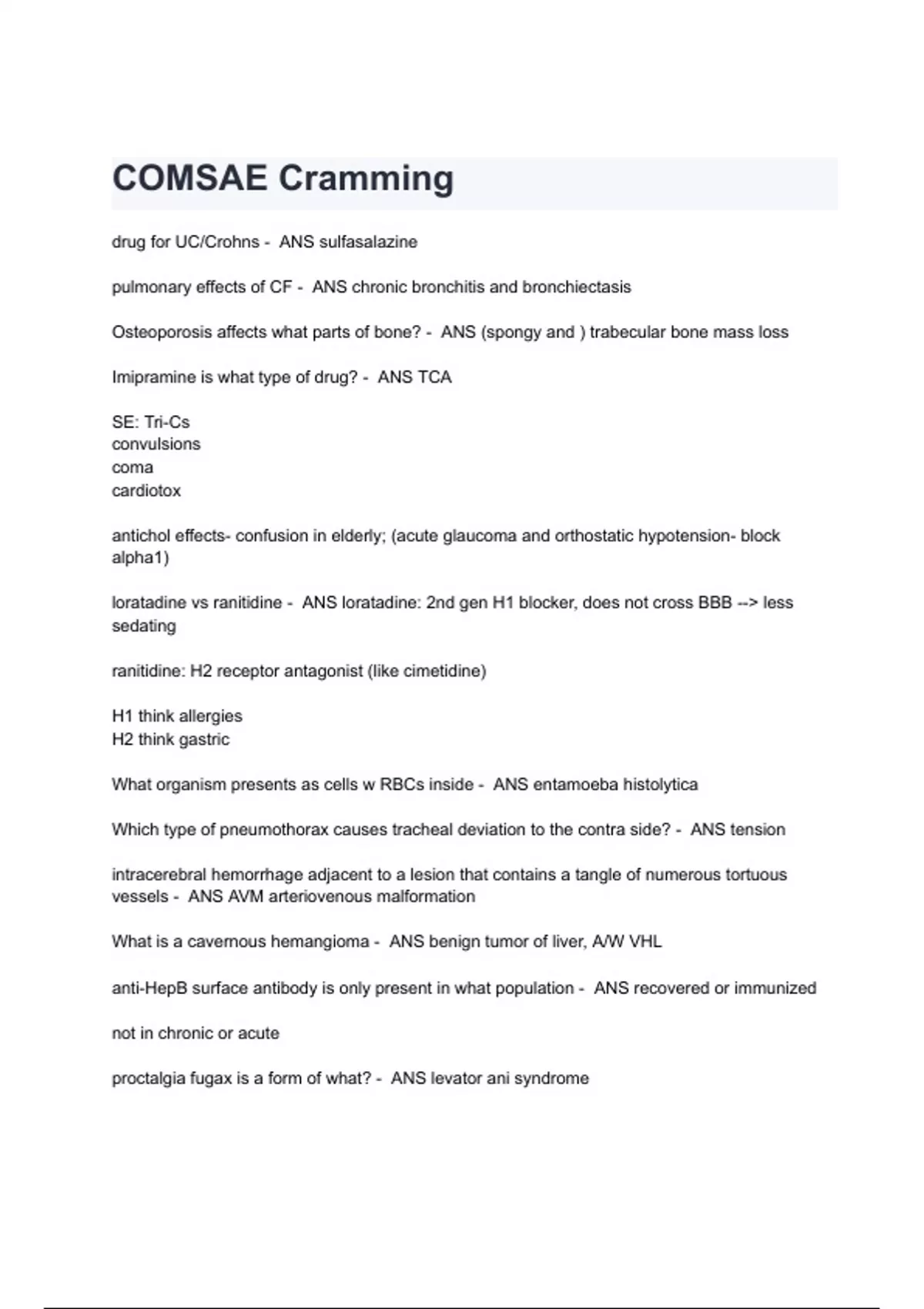 COMSAE Cramming

drug for UC/Crohns - ANS sulfasalazine

pulmonary effects of CF - ANS chronic bronchitis and bronchiectasis

Osteoporosis affects what parts of bone? - ANS (spongy and ) trabecular bone mass loss

Imipramine is what type of drug? - ANS TCA

SE: Tri-Cs
convulsions
coma
cardiotox

antichol effects- confusion in elderly; (acute glaucoma and orthostatic hypotension- block alpha1)

loratadine vs ranitidine - ANS loratadine: 2nd gen H1 blocker, does not cross BBB --> less sedating

ranitidine: H2 receptor antagonist (like cimetidine)

H1 think allergies
H2 think gastric

What organism presents as cells w RBCs inside - ANS entamoeba histolytica

Which type of pneumothorax causes tracheal deviation to the contra side? - ANS tension

intracerebral hemorrhage adjacent to a lesion that contains a tangle of numerous tortuous vessels - ANS AVM arteriovenous malformation

What is a cavernous hemangioma - ANS benign tumor of liver, A/W VHL

anti-HepB surface antibody is only present in what population - ANS recovered or immunized

not in chronic or acute

proctalgia fugax is a form of what? - ANS levator ani syndrome